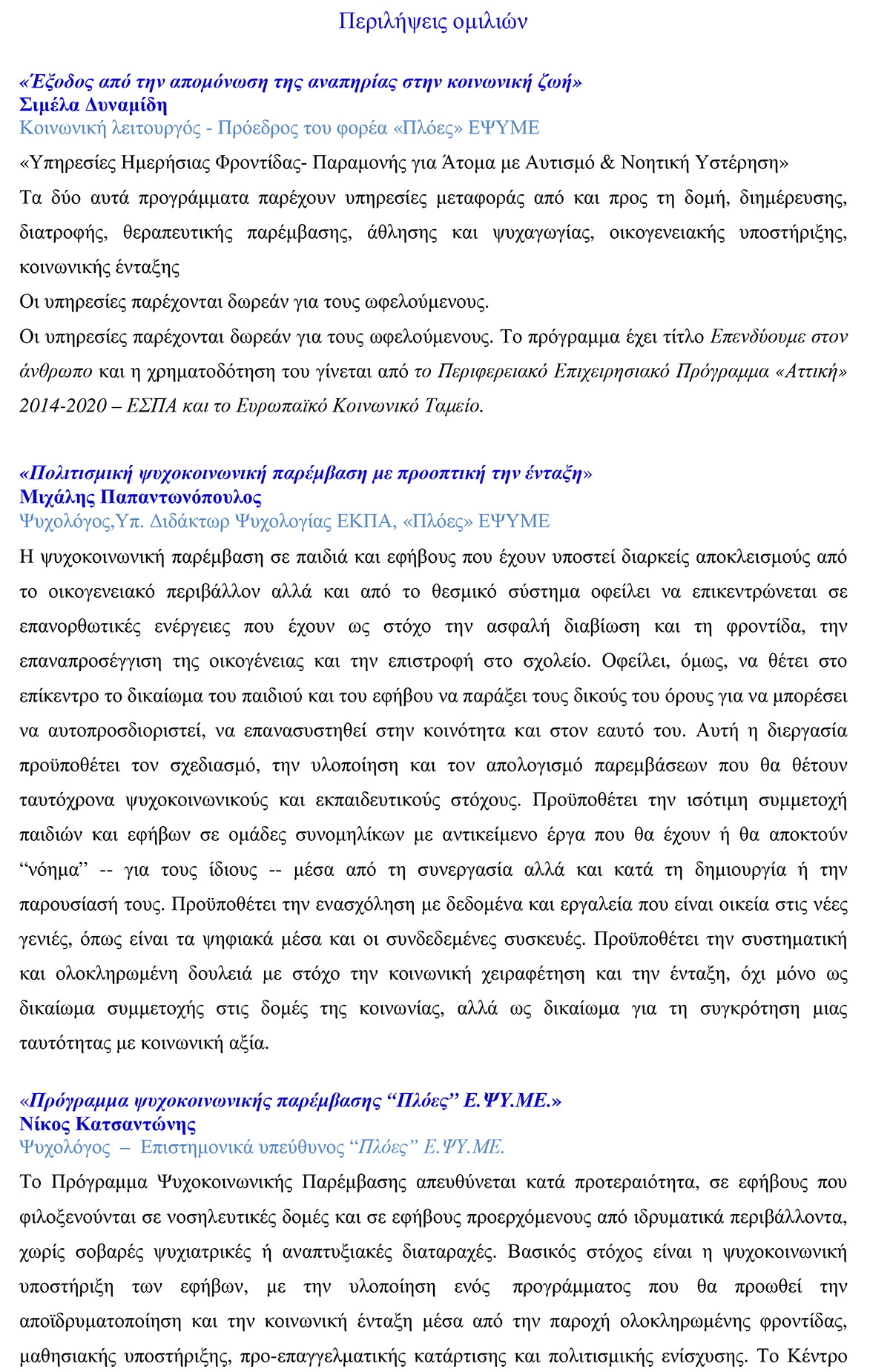 Περιλήψεις ομιλιών

«Έξοδος από την απομόνωση της αναπηρίας στην κοινωνική ζωή»
Σιμέλα Δυναμίδη
Κοινωνική λειτουργός - Πρόεδρος του φορέα «Πλόες» ΕΨΥΜΕ

«Υπηρεσίες Ημερήσιας Φροντίδας- Παραμονής για Άτομα με Αυτισμό & Νοητική Υστέρηση»

Τα δύο αυτά προγράμματα παρέχουν υπηρεσίες μεταφοράς από και προς τη δομή, διημέρευσης, διατροφής, θεραπευτικής παρέμβασης, άθλησης και ψυχαγωγίας, οικογενειακής υποστήριξης, κοινωνικής ένταξης

Οι υπηρεσίες παρέχονται δωρεάν για τους ωφελούμενους.

Οι υπηρεσίες παρέχονται δωρεάν για τους ωφελούμενους. Το πρόγραμμα έχει τίτλο Επενδύουμε στον άνθρωπο και η χρηματοδότηση του γίνεται από το Περιφερειακό Επιχειρησιακό Πρόγραμμα «Αττική» 2014-2020 – ΕΣΠΑ και το Ευρωπαϊκό Κοινωνικό Ταμείο.

«Πολιτισμική ψυχοκοινωνική παρέμβαση με προοπτική την ένταξη»
Μιχάλης Παπαντωνόπουλος
Ψυχολόγος,Υπ. Διδάκτωρ Ψυχολογίας ΕΚΠΑ, «Πλόες» ΕΨΥΜΕ

Η ψυχοκοινωνική παρέμβαση σε παιδιά και εφήβους που έχουν υποστεί διαρκείς αποκλεισμούς από το οικογενειακό περιβάλλον αλλά και από το θεσμικό σύστημα οφείλει να επικεντρώνεται σε επανορθωτικές ενέργειες που έχουν ως στόχο την ασφαλή διαβίωση και τη φροντίδα, την επαναπροσέγγιση της οικογένειας και την επιστροφή στο σχολείο. Οφείλει, όμως, να θέτει στο επίκεντρο το δικαίωμα του παιδιού και του εφήβου να παράξει τους δικούς του όρους για να μπορέσει να αυτοπροσδιοριστεί, να επανασυστηθεί στην κοινότητα και στον εαυτό του. Αυτή η διεργασία προϋποθέτει τον σχεδιασμό, την υλοποίηση και τον απολογισμό παρεμβάσεων που θα θέτουν ταυτόχρονα ψυχοκοινωνικούς και εκπαιδευτικούς στόχους. Προϋποθέτει την ισότιμη συμμετοχή παιδιών και εφήβων σε ομάδες συνομηλίκων με αντικείμενο έργα που θα έχουν ή θα αποκτούν “νόημα” -- για τους ίδιους -- μέσα από τη συνεργασία αλλά και κατά τη δημιουργία ή την παρουσίασή τους. Προϋποθέτει την ενασχόληση με δεδομένα και εργαλεία που είναι οικεία στις νέες γενιές, όπως είναι τα ψηφιακά μέσα και οι συνδεδεμένες συσκευές. Προϋποθέτει την συστηματική και ολοκληρωμένη δουλειά με στόχο την κοινωνική χειραφέτηση και την ένταξη, όχι μόνο ως δικαίωμα συμμετοχής στις δομές της κοινωνίας, αλλά ως δικαίωμα για τη συγκρότηση μιας ταυτότητας με κοινωνική αξία.

«Πρόγραμμα ψυχοκοινωνικής παρέμβασης “Πλόες” Ε.ΨΥ.ΜΕ.»
Νίκος Κατσαντώνης
Ψυχολόγος – Επιστημονικά υπεύθυνος “Πλόες” Ε.ΨΥ.ΜΕ.

Το Πρόγραμμα Ψυχοκοινωνικής Παρέμβασης απευθύνεται κατά προτεραιότητα, σε εφήβους που φιλοξενούνται σε νοσηλευτικές δομές και σε εφήβους προερχόμενους από ιδρυματικά περιβάλλοντα, χωρίς σοβαρές ψυχιατρικές ή αναπτυξιακές διαταραχές. Βασικός στόχος είναι η ψυχοκοινωνική υποστήριξη των εφήβων, με την υλοποίηση ενός προγράμματος που θα προωθεί την αποϊδρυματοποίηση και την κοινωνική ένταξη μέσα από την παροχή ολοκληρωμένης φροντίδας, μαθησιακής υποστήριξης, προ-επαγγελματικής κατάρτισης και πολιτισμικής ενίσχυσης. Το Κέντρο